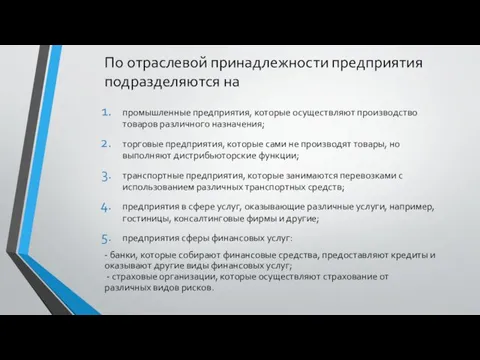 По отраслевой принадлежности предприятия подразделяются на

1. промышленные предприятия, которые осуществляют производство товаров различного назначения;
2. торговые предприятия, которые сами не производят товары, но выполняют дистрибьюторские функции;
3. транспортные предприятия, которые занимаются перевозками с использованием различных транспортных средств;
4. предприятия в сфере услуг, оказывающие различные услуги, например, гостиницы, консалтинговые фирмы и другие;
5. предприятия сферы финансовых услуг:

- банки, которые собирают финансовые средства, предоставляют кредиты и оказывают другие виды финансовых услуг;
- страховые организации, которые осуществляют страхование от различных видов рисков.